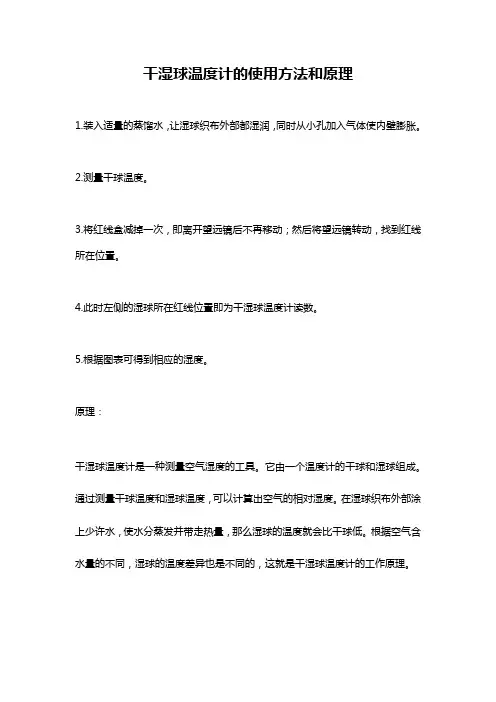 干湿球温度计的使用方法和原理

1.装入适量的蒸馏水，让湿球织布外部都湿润，同时从小孔加入气体使内壁膨胀。

2.测量干球温度。

3.将红线盒减掉一次，即离开望远镜后不再移动；然后将望远镜转动，找到红线所在位置。

4.此时左侧的湿球所在红线位置即为干湿球温度计读数。

5.根据图表可得到相应的湿度。

原理：

干湿球温度计是一种测量空气湿度的工具。它由一个温度计的干球和湿球组成。通过测量干球温度和湿球温度，可以计算出空气的相对湿度。在湿球织布外部涂上少许水，使水分蒸发并带走热量，那么湿球的温度就会比干球低。根据空气含水量的不同，湿球的温度差异也是不同的，这就是干湿球温度计的工作原理。